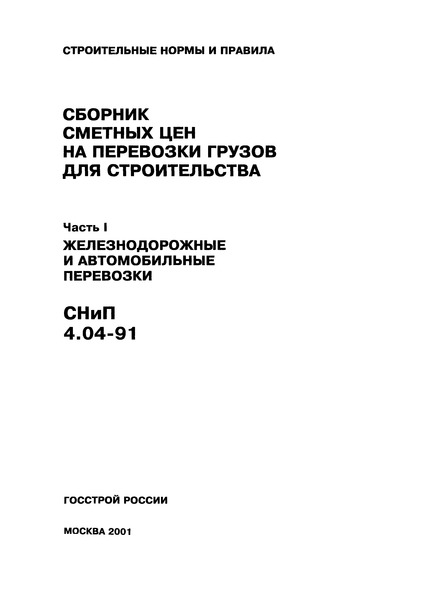 СТРОИТЕЛЬНЫЕ НОРМЫ И ПРАВИЛА

СБОРНИК
СМЕТНЫХ ЦЕН
НА ПЕРЕВОЗКИ ГРУЗОВ
ДЛЯ СТРОИТЕЛЬСТВА

Часть I

ЖЕЛЕЗНОДОРОЖНЫЕ
И АВТОМОБИЛЬНЫЕ
ПЕРЕВОЗКИ

СНиП
4.04-91

ГОССТРОЙ РОССИИ

МОСКВА 2001